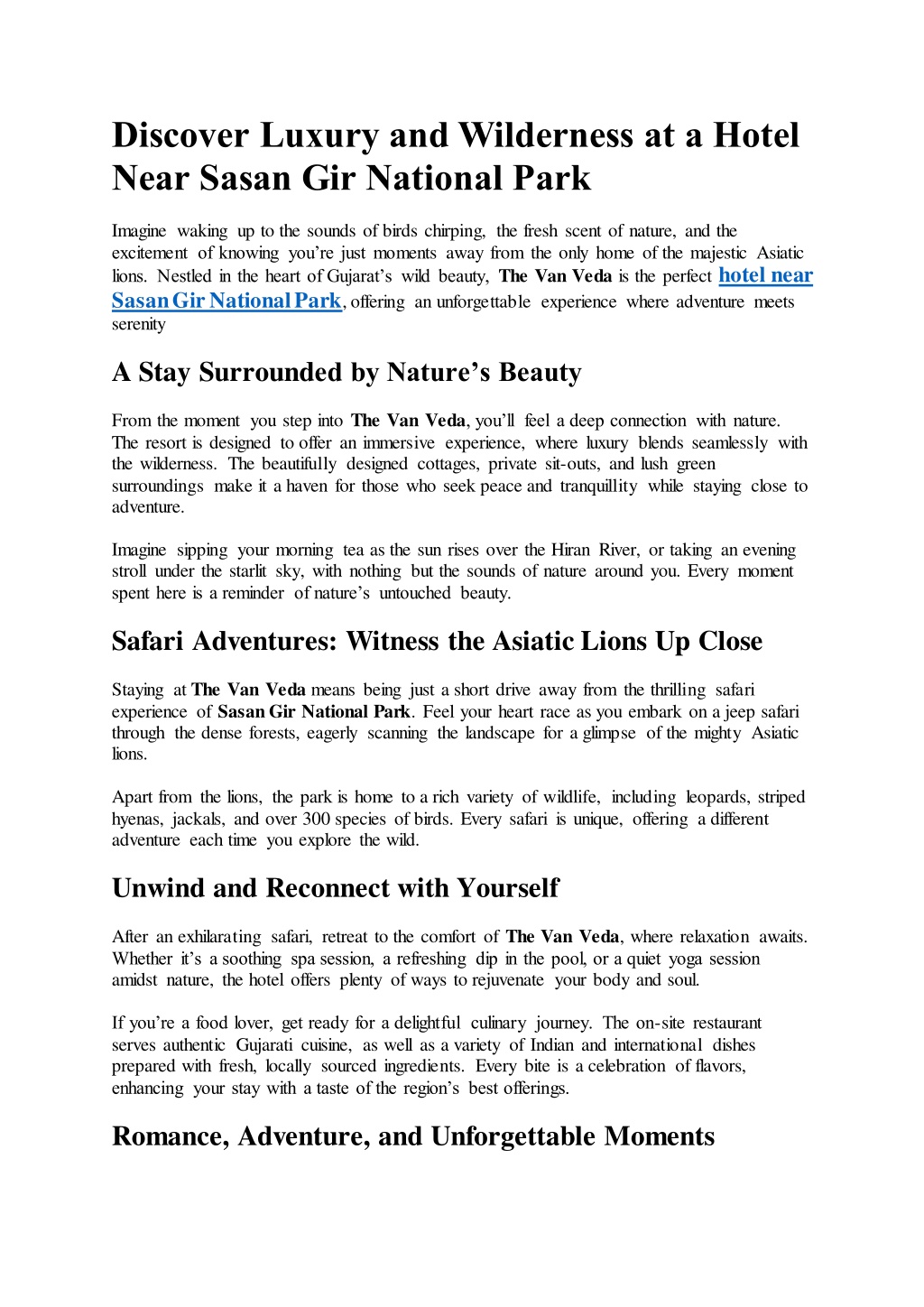 Discover Luxury and Wilderness at a Hotel Near Sasan Gir National Park

Imagine waking up to the sounds of birds chirping, the fresh scent of nature, and the excitement of knowing you're just moments away from the only home of the majestic Asiatic lions. Nestled in the heart of Gujarat's wild beauty, The Van Veda is the perfect hotel near Sasan Gir National Park, offering an unforgettable experience where adventure meets serenity

A Stay Surrounded by Nature's Beauty

From the moment you step into The Van Veda, you'll feel a deep connection with nature. The resort is designed to offer an immersive experience, where luxury blends seamlessly with the wilderness. The beautifully designed cottages, private sit-outs, and lush green surroundings make it a haven for those who seek peace and tranquillity while staying close to adventure.

Imagine sipping your morning tea as the sun rises over the Hiran River, or taking an evening stroll under the starlit sky, with nothing but the sounds of nature around you. Every moment spent here is a reminder of nature's untouched beauty.

Safari Adventures: Witness the Asiatic Lions Up Close

Staying at The Van Veda means being just a short drive away from the thrilling safari experience of Sasan Gir National Park. Feel your heart race as you embark on a jeep safari through the dense forests, eagerly scanning the landscape for a glimpse of the mighty Asiatic lions.

Apart from the lions, the park is home to a rich variety of wildlife, including leopards, striped hyenas, jackals, and over 300 species of birds. Every safari is unique, offering a different adventure each time you explore the wild.

Unwind and Reconnect with Yourself

After an exhilarating safari, retreat to the comfort of The Van Veda, where relaxation awaits. Whether it's a soothing spa session, a refreshing dip in the pool, or a quiet yoga session amidst nature, the hotel offers plenty of ways to rejuvenate your body and soul.

If you're a food lover, get ready for a delightful culinary journey. The on-site restaurant serves authentic Gujarati cuisine, as well as a variety of Indian and international dishes prepared with fresh, locally sourced ingredients. Every bite is a celebration of flavors, enhancing your stay with a taste of the region's best offerings.

Romance, Adventure, and Unforgettable Moments